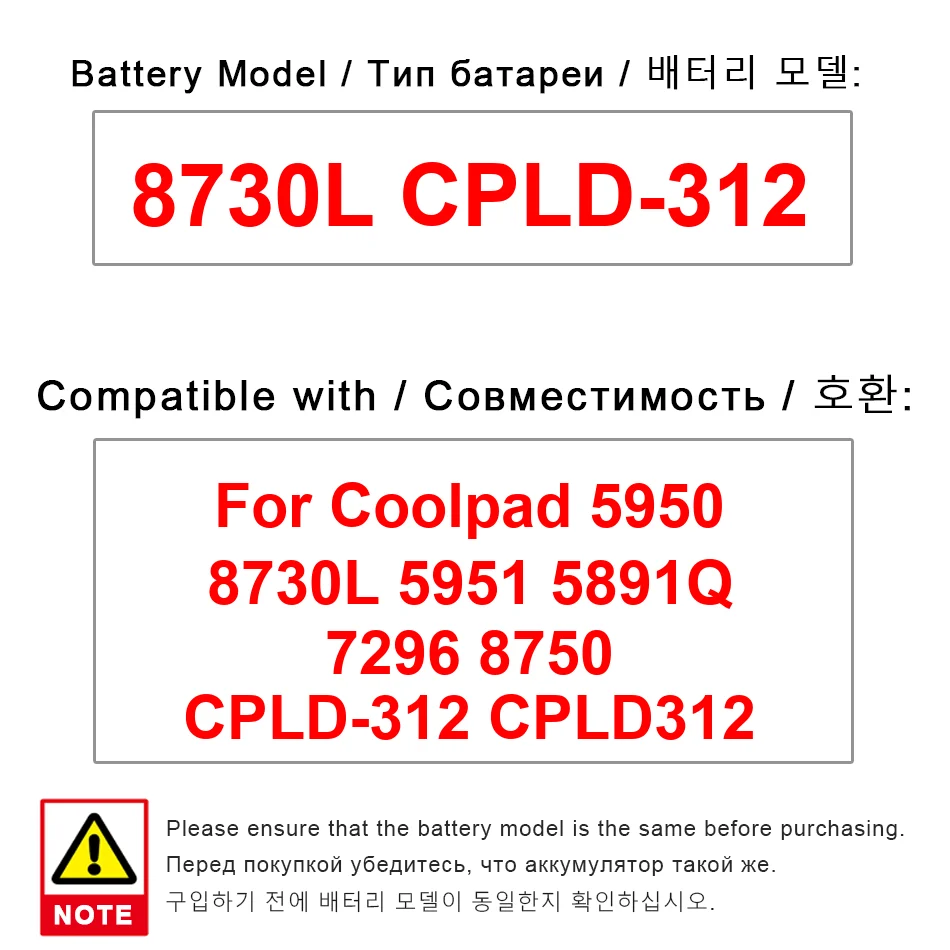 Battery Model / Тип батареи / 배터리 모델:

8730L CPLD-312

Compatible with / Совместимость / 호환:

For Coolpad 5950
8730L 5951 5891Q
7296 8750
CPLD-312 CPLD312

NOTE

Please ensure that the battery model is the same before purchasing.
Перед покупкой убедитесь, что аккумулятор такой же.
구입하기 전에 배터리 모델이 동일한지 확인하십시오.